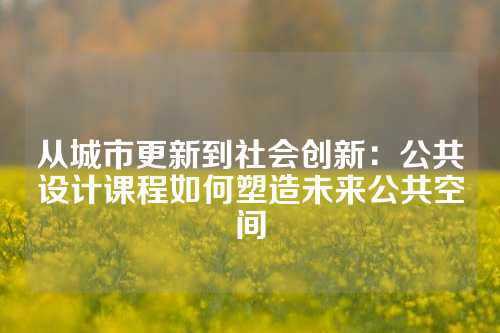 从城市更新到社会创新：公共设计课程如何塑造未来公共空间